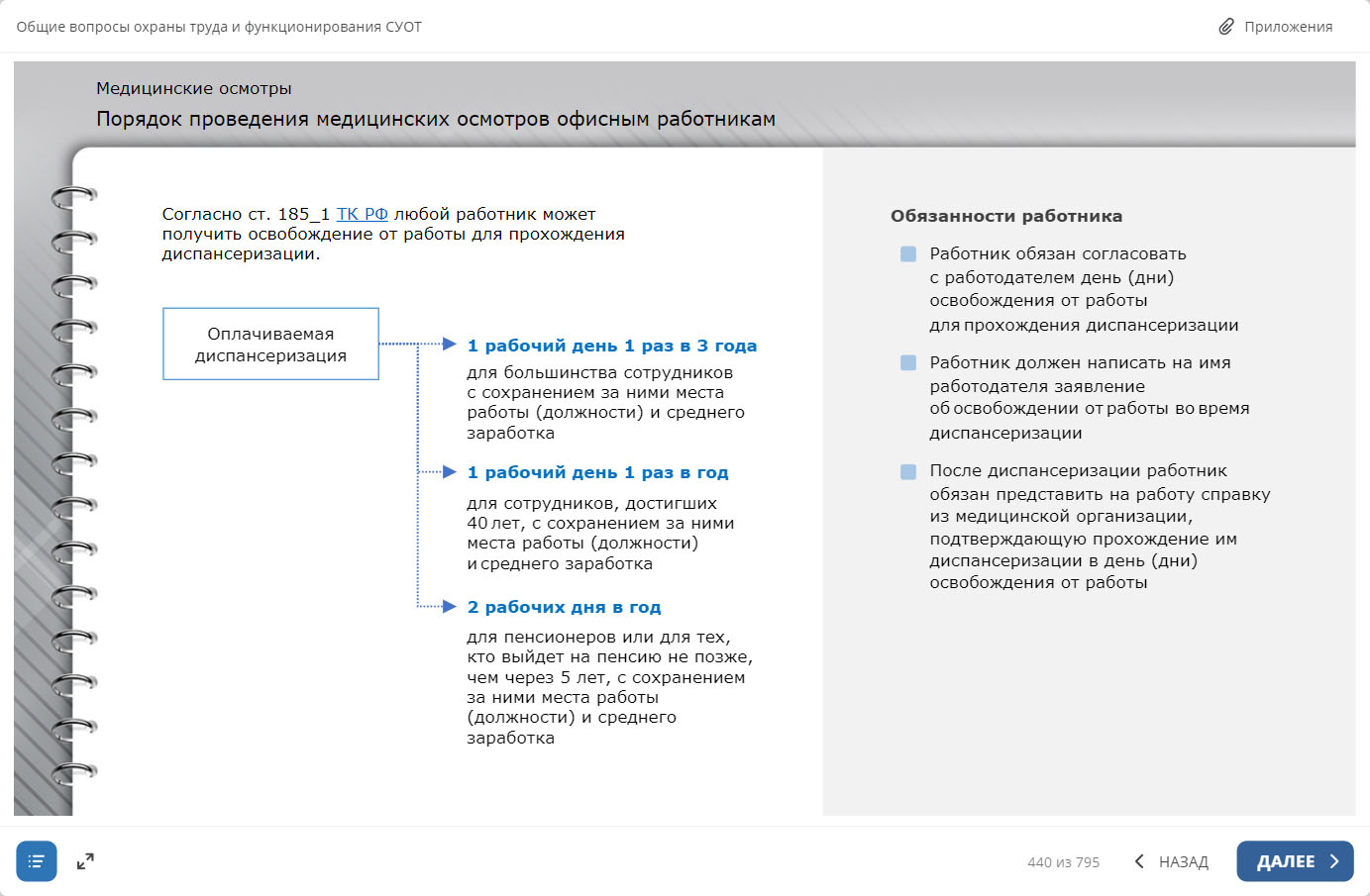 Общие вопросы охраны труда и функционирования СУОТ

Приложения

Медицинские осмотры

Порядок проведения медицинских осмотров офисным работникам

Согласно ст. 185_1 ТК РФ любой работник может получить освобождение от работы для прохождения диспансеризации.

Оплачиваемая диспансеризация

1 рабочий день 1 раз в 3 года

для большинства сотрудников с сохранением за ними места работы (должности) и среднего заработка

1 рабочий день 1 раз в год

для сотрудников, достигших 40 лет, с сохранением за ними места работы (должности) и среднего заработка

2 рабочих дня в год

для пенсионеров или для тех, кто выйдет на пенсию не позже, чем через 5 лет, с сохранением за ними места работы (должности) и среднего заработка

Обязанности работника

Работник обязан согласовать с работодателем день (дни) освобождения от работы для прохождения диспансеризации

Работник должен написать на имя работодателя заявление об освобождении от работы во время диспансеризации

После диспансеризации работник обязан представить на работу справку из медицинской организации, подтверждающую прохождение им диспансеризации в день (дни) освобождения от работы

440 из 795

НАЗАД

ДАЛЕЕ